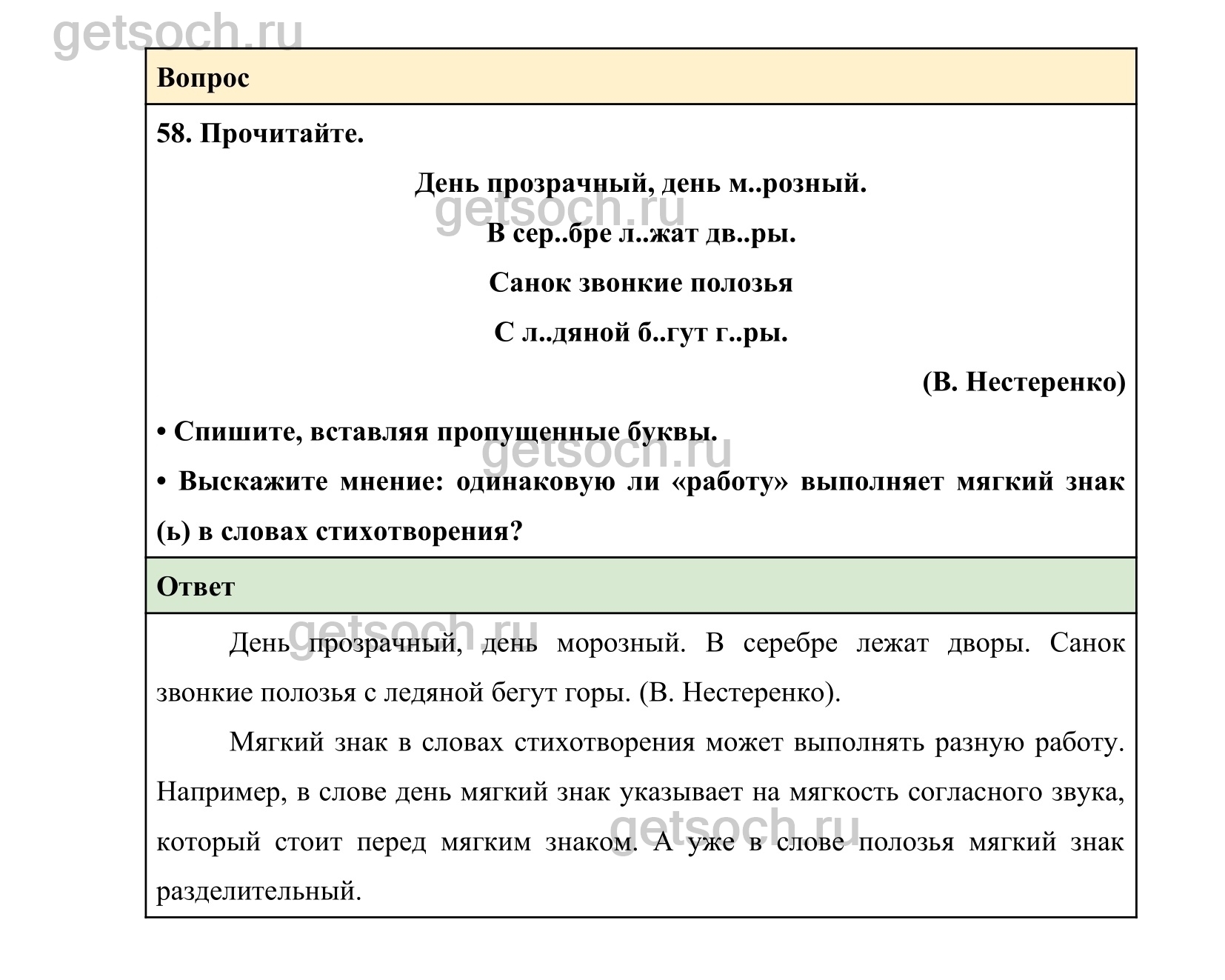 getsoch.ru

Вопрос

58. Прочитайте.

День прозрачный, день м..розный.

getsoch.ru

В сер..бре л..жат дв..ры.

Санок звонкие полозья

С л..дяной б..гут г..ры.

(В. Нестеренко)

• Спишите, вставляя пропущенные буквы.

getsoch.ru

• Выскажите мнение: одинаковую ли «работу» выполняет мягкий знак (ь) в словах стихотворения?

Ответ

getsoch.ru

День прозрачный, день морозный. В серебре лежат дворы. Санок звонкие полозья с ледяной бегут горы. (В. Нестеренко).

Мягкий знак в словах стихотворения может выполнять разную работу. Например, в слове день мягкий знак указывает на мягкость согласного звука, который стоит перед мягким знаком. А уже в слове полозья мягкий знак разделительный.

getsoch.ru